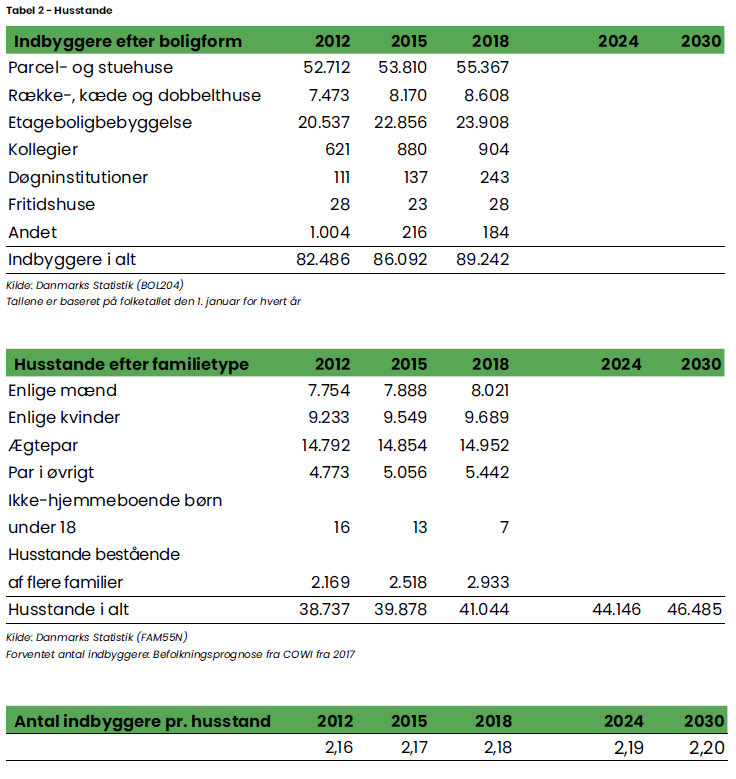 Tabel 2 - Husstande

| Indbyggere efter boligform | 2012 | 2015 | 2018 | 2024 | 2030 |
|---|---|---|---|---|---|
| Parcel- og stuehuse | 52.712 | 53.810 | 55.367 | | |
| Række-, kæde og dobbelthuse | 7.473 | 8.170 | 8.608 | | |
| Etageboligbebyggelse | 20.537 | 22.856 | 23.908 | | |
| Kollegier | 621 | 880 | 904 | | |
| Døgninstitutioner | 111 | 137 | 243 | | |
| Fritidshuse | 28 | 23 | 28 | | |
| Andet | 1.004 | 216 | 184 | | |
| Indbyggere i alt | 82.486 | 86.092 | 89.242 | | |

Kilde: Danmarks Statistik (BOL204)
Tallene er baseret på folketallet den 1. januar for hvert år

| Husstande efter familietype | 2012 | 2015 | 2018 | 2024 | 2030 |
|---|---|---|---|---|---|
| Enlige mænd | 7.754 | 7.888 | 8.021 | | |
| Enlige kvinder | 9.233 | 9.549 | 9.689 | | |
| Ægtepar | 14.792 | 14.854 | 14.952 | | |
| Par i øvrigt | 4.773 | 5.056 | 5.442 | | |
| Ikke-hjemmeboende børn under 18 | 16 | 13 | 7 | | |
| Husstande bestående af flere familier | 2.169 | 2.518 | 2.933 | | |
| Husstande i alt | 38.737 | 39.878 | 41.044 | 44.146 | 46.485 |

Kilde: Danmarks Statistik (FAM55N)
Forventet antal indbyggere: Befolkningsprognose fra COWI fra 2017

| Antal indbyggere pr. husstand | 2012 | 2015 | 2018 | 2024 | 2030 |
|---|---|---|---|---|---|
| | 2,16 | 2,17 | 2,18 | 2,19 | 2,20 |